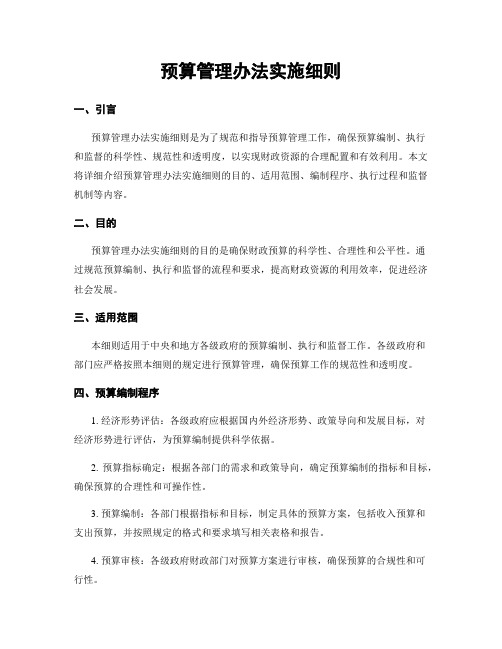 预算管理办法实施细则

一、引言

预算管理办法实施细则是为了规范和指导预算管理工作，确保预算编制、执行和监督的科学性、规范性和透明度，以实现财政资源的合理配置和有效利用。本文将详细介绍预算管理办法实施细则的目的、适用范围、编制程序、执行过程和监督机制等内容。

二、目的

预算管理办法实施细则的目的是确保财政预算的科学性、合理性和公平性。通过规范预算编制、执行和监督的流程和要求，提高财政资源的利用效率，促进经济社会发展。

三、适用范围

本细则适用于中央和地方各级政府的预算编制、执行和监督工作。各级政府和部门应严格按照本细则的规定进行预算管理，确保预算工作的规范性和透明度。

四、预算编制程序

1. 经济形势评估：各级政府应根据国内外经济形势、政策导向和发展目标，对经济形势进行评估，为预算编制提供科学依据。

2. 预算指标确定：根据各部门的需求和政策导向，确定预算编制的指标和目标，确保预算的合理性和可操作性。

3. 预算编制：各部门根据指标和目标，制定具体的预算方案，包括收入预算和支出预算，并按照规定的格式和要求填写相关表格和报告。

4. 预算审核：各级政府财政部门对预算方案进行审核，确保预算的合规性和可行性。